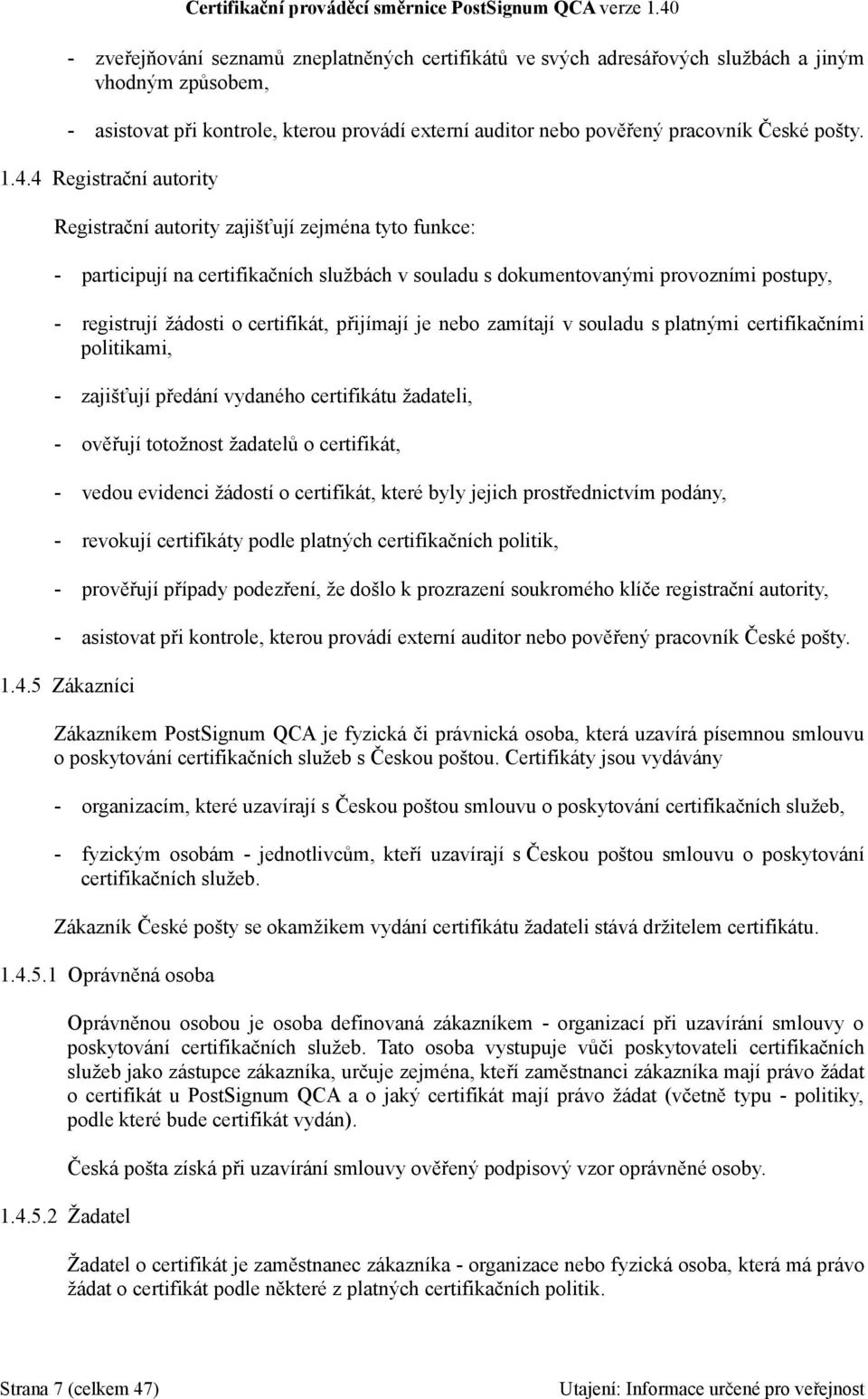 Certifikační prováděcí směrnice PostSignum QCA verze 1.40

- zveřejňování seznamů zneplatněných certifikátů ve svých adresářových službách a jiným vhodným způsobem,

- asistovat při kontrole, kterou provádí externí auditor nebo pověřený pracovník České pošty.

1.4.4 Registrační autority

Registrační autority zajišťují zejména tyto funkce:

- participují na certifikačních službách v souladu s dokumentovanými provozními postupy,

- registrují žádosti o certifikát, přijímají je nebo zamítají v souladu s platnými certifikačními politikami,

- zajišťují předání vydaného certifikátu žadateli,

- ověřují totožnost žadatelů o certifikát,

- vedou evidenci žádostí o certifikát, které byly jejich prostřednictvím podány,

- revokují certifikáty podle platných certifikačních politik,

- prověřují případy podezření, že došlo k prozrazení soukromého klíče registrační autority,

- asistovat při kontrole, kterou provádí externí auditor nebo pověřený pracovník České pošty.

1.4.5 Zákazníci

Zákazníkem PostSignum QCA je fyzická či právnická osoba, která uzavírá písemnou smlouvu o poskytování certifikačních služeb s Českou poštou. Certifikáty jsou vydávány

- organizacím, které uzavírají s Českou poštou smlouvu o poskytování certifikačních služeb,

- fyzickým osobám - jednotlivcům, kteří uzavírají s Českou poštou smlouvu o poskytování certifikačních služeb.

Zákazník České pošty se okamžikem vydání certifikátu žadateli stává držitelem certifikátu.

1.4.5.1 Oprávněná osoba

Oprávněnou osobou je osoba definovaná zákazníkem - organizací při uzavírání smlouvy o poskytování certifikačních služeb. Tato osoba vystupuje vůči poskytovateli certifikačních služeb jako zástupce zákazníka, určuje zejména, kteří zaměstnanci zákazníka mají právo žádat o certifikát u PostSignum QCA a o jaký certifikát mají právo žádat (včetně typu - politiky, podle které bude certifikát vydán).

Česká pošta získá při uzavírání smlouvy ověřený podpisový vzor oprávněné osoby.

1.4.5.2 Žadatel

Žadatel o certifikát je zaměstnanec zákazníka - organizace nebo fyzická osoba, která má právo žádat o certifikát podle některé z platných certifikačních politik.

Strana 7 (celkem 47)

Utajení: Informace určené pro veřejnost